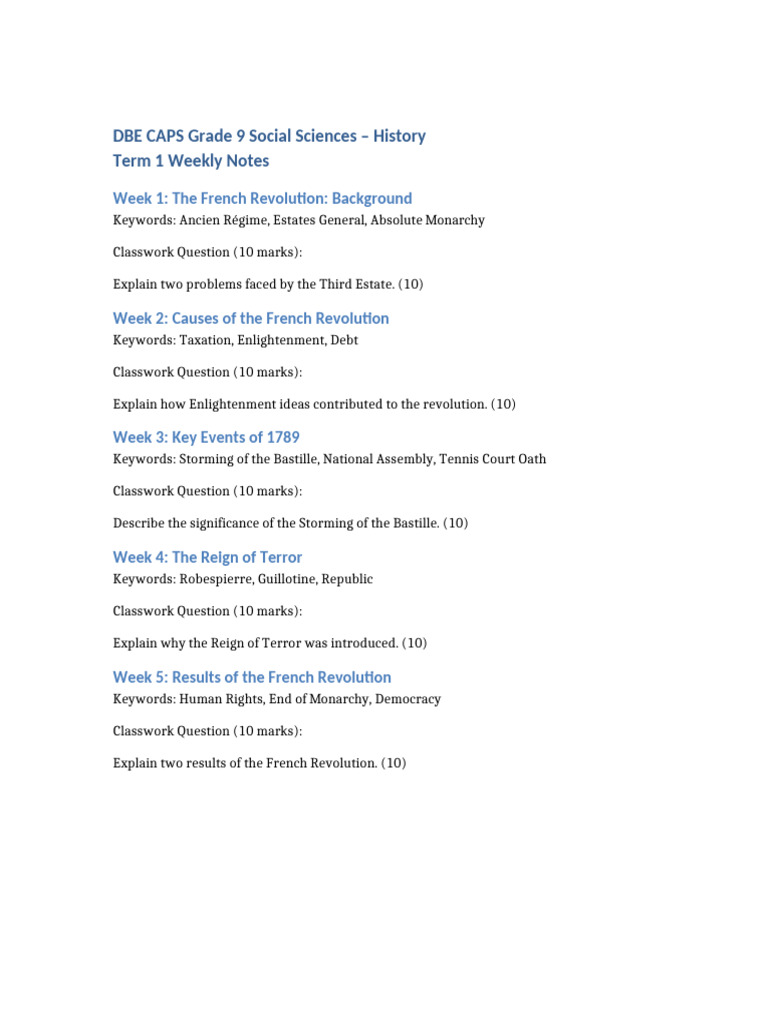 DBE CAPS Grade 9 Social Sciences – History
Term 1 Weekly Notes

Week 1: The French Revolution: Background
Keywords: Ancien Régime, Estates General, Absolute Monarchy

Classwork Question (10 marks):

Explain two problems faced by the Third Estate. (10)

Week 2: Causes of the French Revolution
Keywords: Taxation, Enlightenment, Debt

Classwork Question (10 marks):

Explain how Enlightenment ideas contributed to the revolution. (10)

Week 3: Key Events of 1789
Keywords: Storming of the Bastille, National Assembly, Tennis Court Oath

Classwork Question (10 marks):

Describe the significance of the Storming of the Bastille. (10)

Week 4: The Reign of Terror
Keywords: Robespierre, Guillotine, Republic

Classwork Question (10 marks):

Explain why the Reign of Terror was introduced. (10)

Week 5: Results of the French Revolution
Keywords: Human Rights, End of Monarchy, Democracy

Classwork Question (10 marks):

Explain two results of the French Revolution. (10)